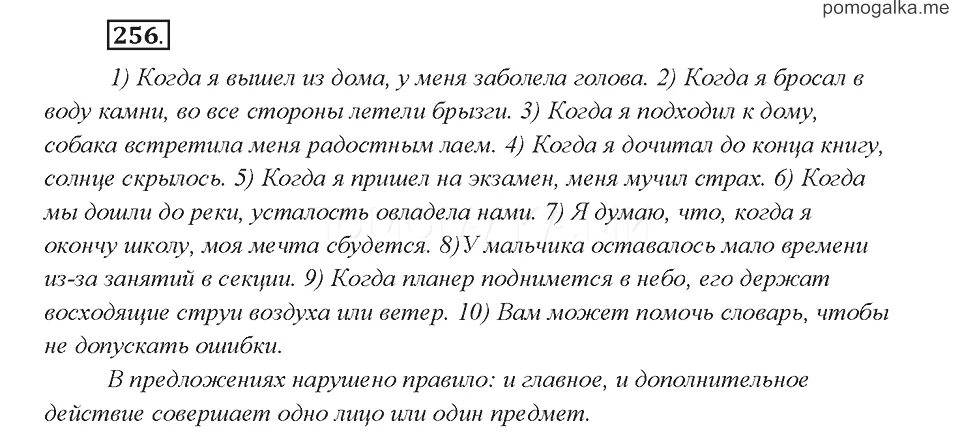 pomogalka.me

256.

1) Когда я вышел из дома, у меня заболела голова. 2) Когда я бросал в воду камни, во все стороны летели брызги. 3) Когда я подходил к дому, собака встретила меня радостным лаем. 4) Когда я дочитал до конца книгу, солнце скрылось. 5) Когда я пришел на экзамен, меня мучил страх. 6) Когда мы дошли до реки, усталость овладела нами. 7) Я думаю, что, когда я окончу школу, моя мечта сбудется. 8)У мальчика оставалось мало времени из-за занятий в секции. 9) Когда планер поднимется в небо, его держат восходящие струи воздуха или ветер. 10) Вам может помочь словарь, чтобы не допускать ошибки.

В предложениях нарушено правило: и главное, и дополнительное действие совершает одно лицо или один предмет.